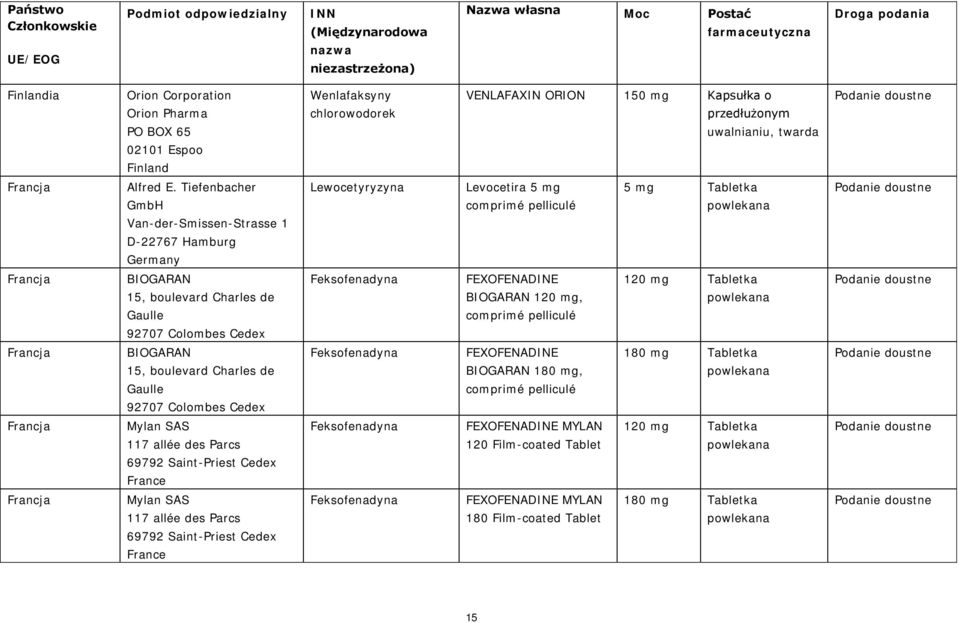 | Państwo Członkowskie UE/EOG | Podmiot odpowiedzialny | INN (Międzynarodowa nazwa niezastrzeżona) | Nazwa własna | Moc | Postać farmaceutyczna | Droga podania |
|---|---|---|---|---|---|---|
| Finlandia | Orion Corporation Orion Pharma PO BOX 65 02101 Espoo Finland | Wenlafaksyny chlorowodorek | VENLAFAXIN ORION | 150 mg | Kapsułka o przedłużonym uwalnianiu, twarda | Podanie doustne |
| Francja | Alfred E. Tiefenbacher GmbH Van-der-Smissen-Strasse 1 D-22767 Hamburg Germany | Lewocetyryzyna | Levocetira 5 mg comprimé pelliculé | 5 mg | Tabletka powlekana | Podanie doustne |
| Francja | BIOGARAN 15, boulevard Charles de Gaulle 92707 Colombes Cedex | Feksofenadyna | FEXOFENADINE BIOGARAN 120 mg, comprimé pelliculé | 120 mg | Tabletka powlekana | Podanie doustne |
| Francja | BIOGARAN 15, boulevard Charles de Gaulle 92707 Colombes Cedex | Feksofenadyna | FEXOFENADINE BIOGARAN 180 mg, comprimé pelliculé | 180 mg | Tabletka powlekana | Podanie doustne |
| Francja | Mylan SAS 117 allée des Parcs 69792 Saint-Priest Cedex France | Feksofenadyna | FEXOFENADINE MYLAN 120 Film-coated Tablet | 120 mg | Tabletka powlekana | Podanie doustne |
| Francja | Mylan SAS 117 allée des Parcs 69792 Saint-Priest Cedex France | Feksofenadyna | FEXOFENADINE MYLAN 180 Film-coated Tablet | 180 mg | Tabletka powlekana | Podanie doustne |

15